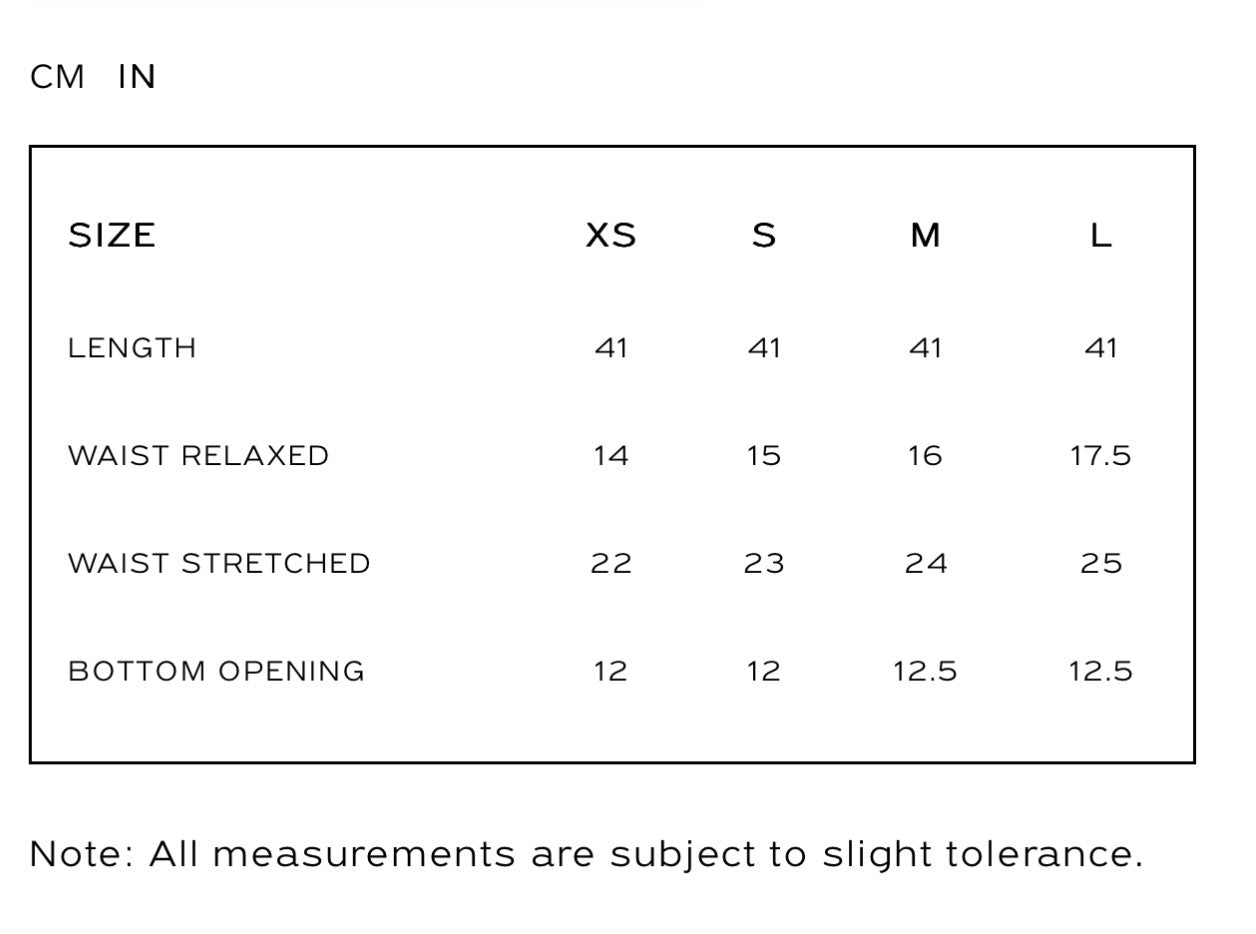 CM IN

| SIZE | XS | S | M | L |
|---|---|---|---|---|
| LENGTH | 41 | 41 | 41 | 41 |
| WAIST RELAXED | 14 | 15 | 16 | 17.5 |
| WAIST STRETCHED | 22 | 23 | 24 | 25 |
| BOTTOM OPENING | 12 | 12 | 12.5 | 12.5 |

Note: All measurements are subject to slight tolerance.